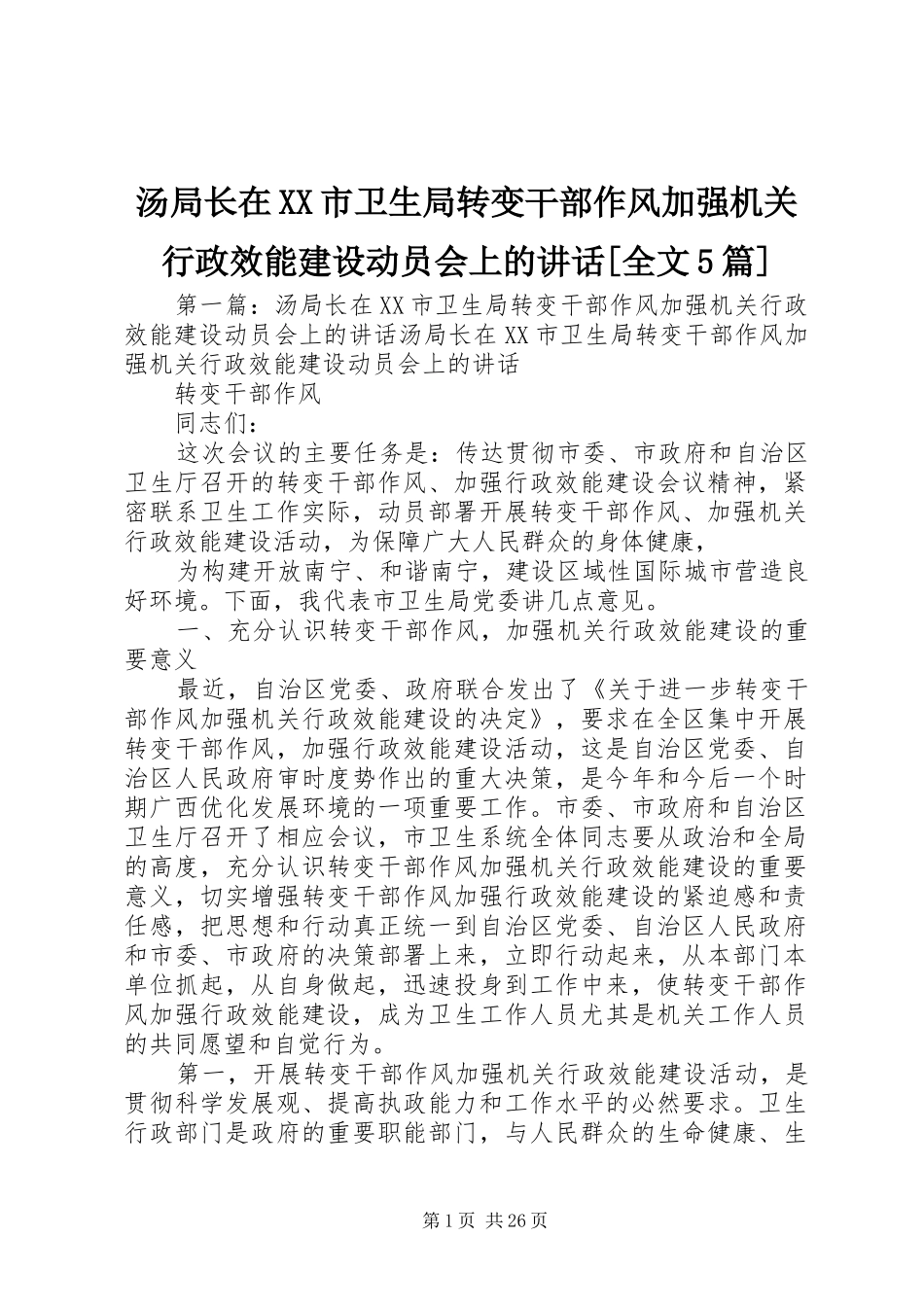 汤局长在XX市卫生局转变干部作风加强机关行政效能建设动员会上的讲话[全文5篇]

第一篇：汤局长在XX市卫生局转变干部作风加强机关行政效能建设动员会上的讲话汤局长在XX市卫生局转变干部作风加强机关行政效能建设动员会上的讲话

转变干部作风

同志们：

这次会议的主要任务是：传达贯彻市委、市政府和自治区卫生厅召开的转变干部作风、加强行政效能建设会议精神，紧密联系卫生工作实际，动员部署开展转变干部作风、加强机关行政效能建设活动，为保障广大人民群众的身体健康，

为构建开放南宁、和谐南宁，建设区域性国际城市营造良好环境。下面，我代表市卫生局党委讲几点意见。

一、充分认识转变干部作风，加强机关行政效能建设的重要意义

最近，自治区党委、政府联合发出了《关于进一步转变干部作风加强机关行政效能建设的决定》，要求在全区集中开展转变干部作风，加强行政效能建设活动，这是自治区党委、自治区人民政府审时度势作出的重大决策，是今年和今后一个时期广西优化发展环境的一项重要工作。市委、市政府和自治区卫生厅召开了相应会议，市卫生系统全体同志要从政治和全局的高度，充分认识转变干部作风加强机关行政效能建设的重要意义，切实增强转变干部作风加强行政效能建设的紧迫感和责任感，把思想和行动真正统一到自治区党委、自治区人民政府和市委、市政府的决策部署上来，立即行动起来，从本部门本单位抓起，从自身做起，迅速投身到工作中来，使转变干部作风加强行政效能建设，成为卫生工作人员尤其是机关工作人员的共同愿望和自觉行为。

第一，开展转变干部作风加强机关行政效能建设活动，是贯彻科学发展观、提高执政能力和工作水平的必然要求。卫生行政部门是政府的重要职能部门，与人民群众的生命健康、生

第1页 共26页